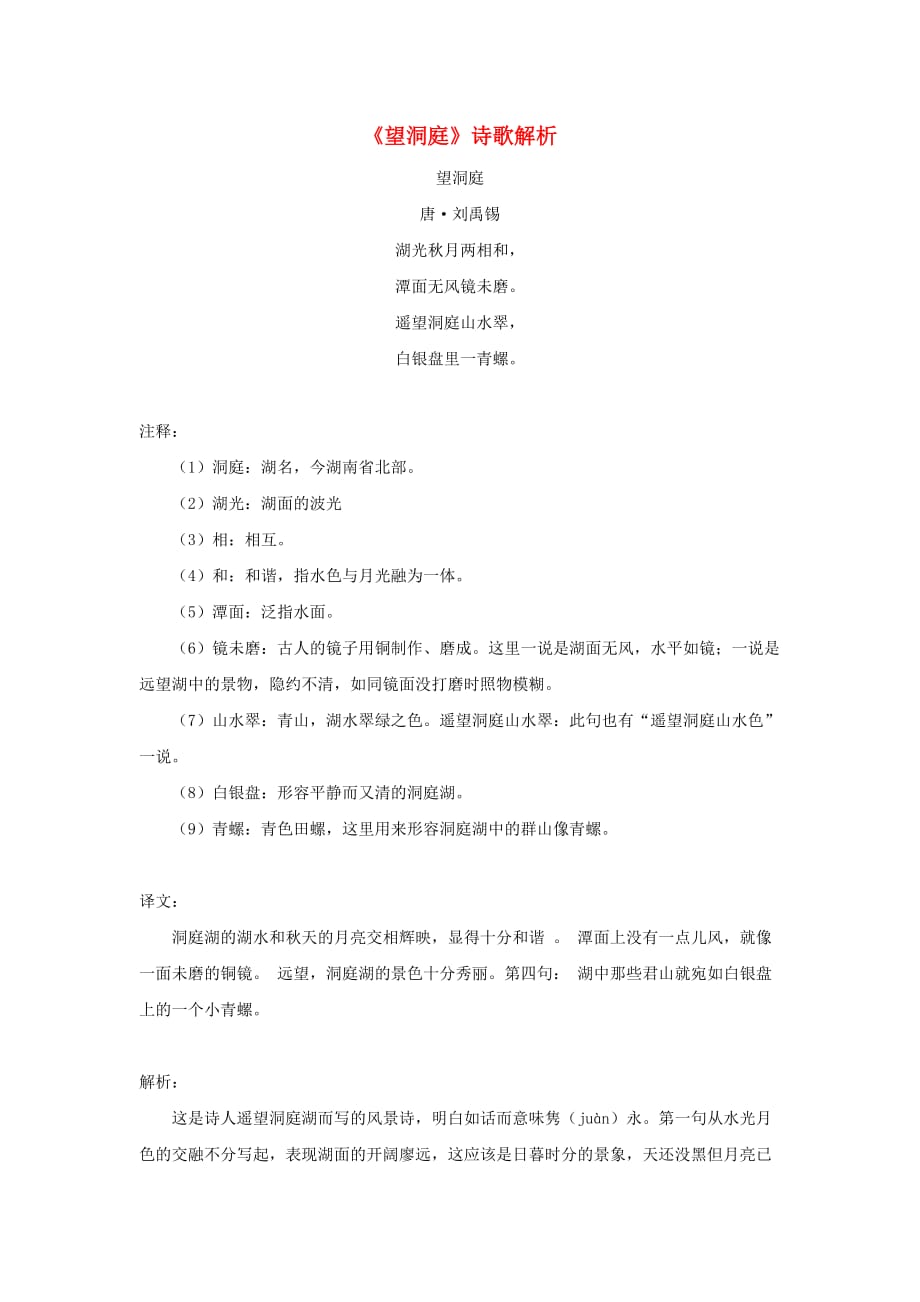 《望洞庭》诗歌解析

望洞庭

唐·刘禹锡

湖光秋月两相和，

潭面无风镜未磨。

遥望洞庭山水翠，

白银盘里一青螺。

注释：

（1）洞庭：湖名，今湖南省北部。

（2）湖光：湖面的波光

（3）相：相互。

（4）和：和谐，指水色与月光融为一体。

（5）潭面：泛指水面。

（6）镜未磨：古人的镜子用铜制作、磨成。这里一说是湖面无风，水平如镜；一说是远望湖中的景物，隐约不清，如同镜面没打磨时照物模糊。

（7）山水翠：青山，湖水翠绿之色。遥望洞庭山水翠：此句也有“遥望洞庭山水色”一说。

（8）白银盘：形容平静而又清的洞庭湖。

（9）青螺：青色田螺，这里用来形容洞庭湖中的群山像青螺。

译文：

洞庭湖的湖水和秋天的月亮交相辉映，显得十分和谐 。 潭面上没有一点儿风，就像一面未磨的铜镜。 远望，洞庭湖的景色十分秀丽。第四句： 湖中那些君山就宛如白银盘上的一个小青螺。

解析：

这是诗人遥望洞庭湖而写的风景诗，明白如话而意味隽（juàn）永。第一句从水光月色的交融不分写起，表现湖面的开阔廖远，这应该是日暮时分的景象，天还没黑但月亮已